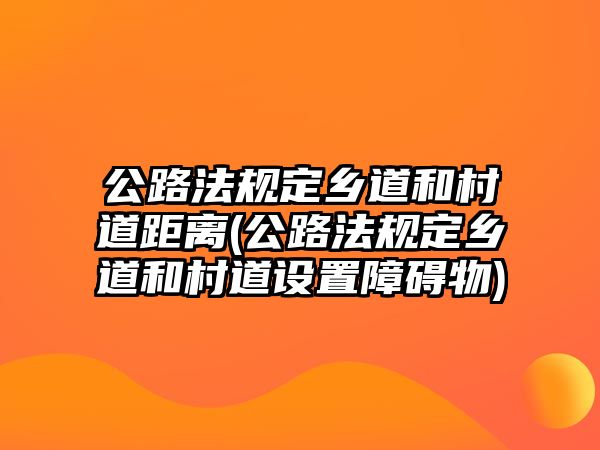 公路法规定乡道和村道距离(公路法规定乡道和村道设置障碍物)